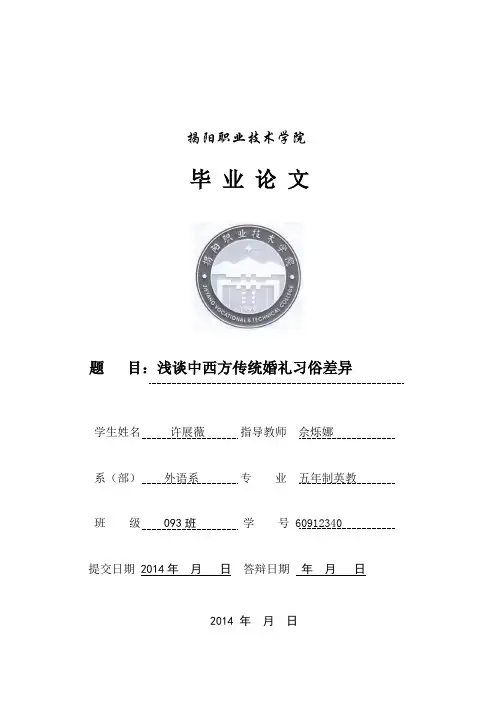 揭阳职业技术学院

毕 业 论 文

揭阳职业技术学院

JIEYANG VOCATIONAL & TECHNICAL COLLEGE

题　目：浅谈中西方传统婚礼习俗差异

学生姓名　许展薇　指导教师　佘烁娜

系（部）　外语系　专　业　五年制英教

班　级　093班　学　号　60912340

提交日期　2014年　月　日　答辩日期　年　月　日

2014 年　月　日